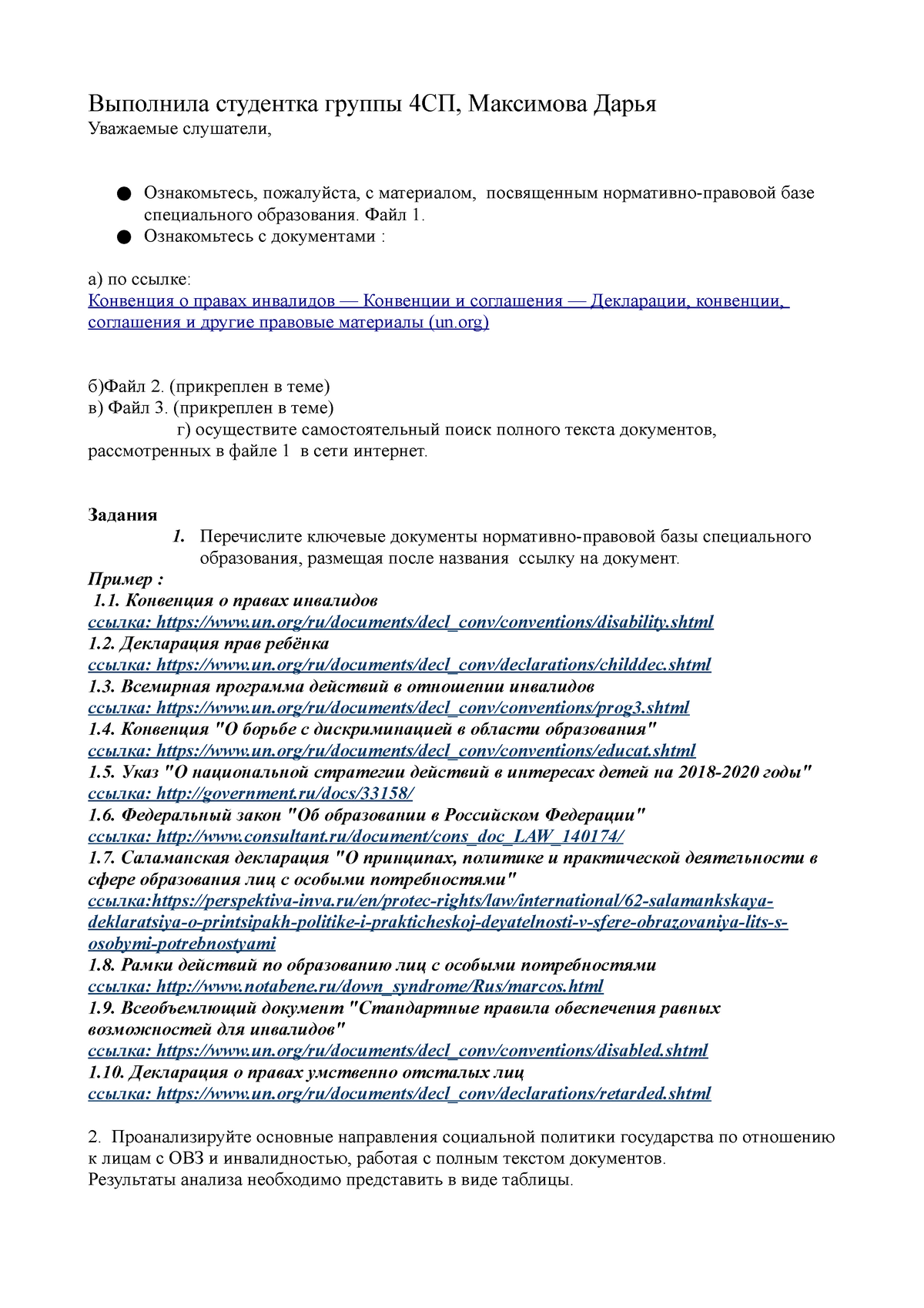 Выполнила студентка группы 4СП, Максимова Дарья
Уважаемые слушатели,

● Ознакомьтесь, пожалуйста, с материалом, посвященным нормативно-правовой базе специального образования. Файл 1.
● Ознакомьтесь с документами :

а) по ссылке:
Конвенция о правах инвалидов — Конвенции и соглашения — Декларации, конвенции, соглашения и другие правовые материалы (un.org)

б)Файл 2. (прикреплен в теме)
в) Файл 3. (прикреплен в теме)
г) осуществите самостоятельный поиск полного текста документов, рассмотренных в файле 1 в сети интернет.

Задания
1. Перечислите ключевые документы нормативно-правовой базы специального образования, размещая после названия ссылку на документ.
Пример :
1.1. Конвенция о правах инвалидов
ссылка: https://www.un.org/ru/documents/decl_conv/conventions/disability.shtml
1.2. Декларация прав ребёнка
ссылка: https://www.un.org/ru/documents/decl_conv/declarations/childdec.shtml
1.3. Всемирная программа действий в отношении инвалидов
ссылка: https://www.un.org/ru/documents/decl_conv/conventions/prog3.shtml
1.4. Конвенция "О борьбе с дискриминацией в области образования"
ссылка: https://www.un.org/ru/documents/decl_conv/conventions/educat.shtml
1.5. Указ "О национальной стратегии действий в интересах детей на 2018-2020 годы"
ссылка: http://government.ru/docs/33158/
1.6. Федеральный закон "Об образовании в Российском Федерации"
ссылка: http://www.consultant.ru/document/cons_doc_LAW_140174/
1.7. Саламанская декларация "О принципах, политике и практической деятельности в сфере образования лиц с особыми потребностями"
ссылка:https://perspektiva-inva.ru/en/protec-rights/law/international/62-salamankskaya-deklaratsiya-o-printsipakh-politike-i-prakticheskoj-deyatelnosti-v-sfere-obrazovaniya-lits-s-osobymi-potrebnostyami
1.8. Рамки действий по образованию лиц с особыми потребностями
ссылка: http://www.notabene.ru/down_syndrome/Rus/marcos.html
1.9. Всеобъемлющий документ "Стандартные правила обеспечения равных возможностей для инвалидов"
ссылка: https://www.un.org/ru/documents/decl_conv/conventions/disabled.shtml
1.10. Декларация о правах умственно отсталых лиц
ссылка: https://www.un.org/ru/documents/decl_conv/declarations/retarded.shtml

2. Проанализируйте основные направления социальной политики государства по отношению к лицам с ОВЗ и инвалидностью, работая с полным текстом документов.
Результаты анализа необходимо представить в виде таблицы.